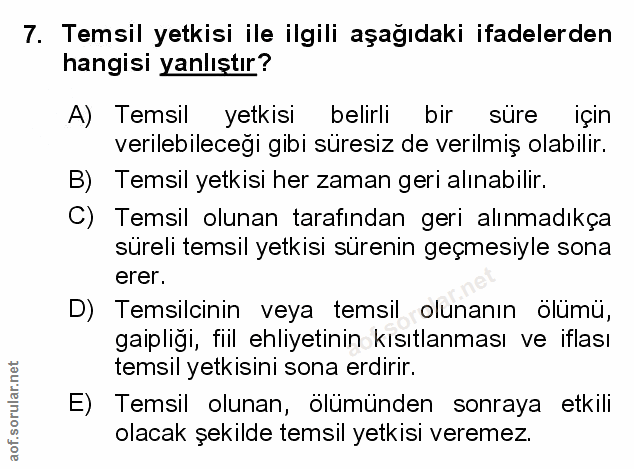 7. Temsil yetkisi ile ilgili aşağıdaki ifadelerden hangisi yanlıştır?

A) Temsil yetkisi belirli bir süre için verilebileceği gibi süresiz de verilmiş olabilir.

B) Temsil yetkisi her zaman geri alınabilir.

C) Temsil olunan tarafından geri alınmadıkça süreli temsil yetkisi sürenin geçmesiyle sona erer.

D) Temsilcinin veya temsil olunanın ölümü, gaipliği, fiil ehliyetinin kısıtlanması ve iflası temsil yetkisini sona erdirir.

E) Temsil olunan, ölümünden sonraya etkili olacak şekilde temsil yetkisi veremez.

aof.sorular.net